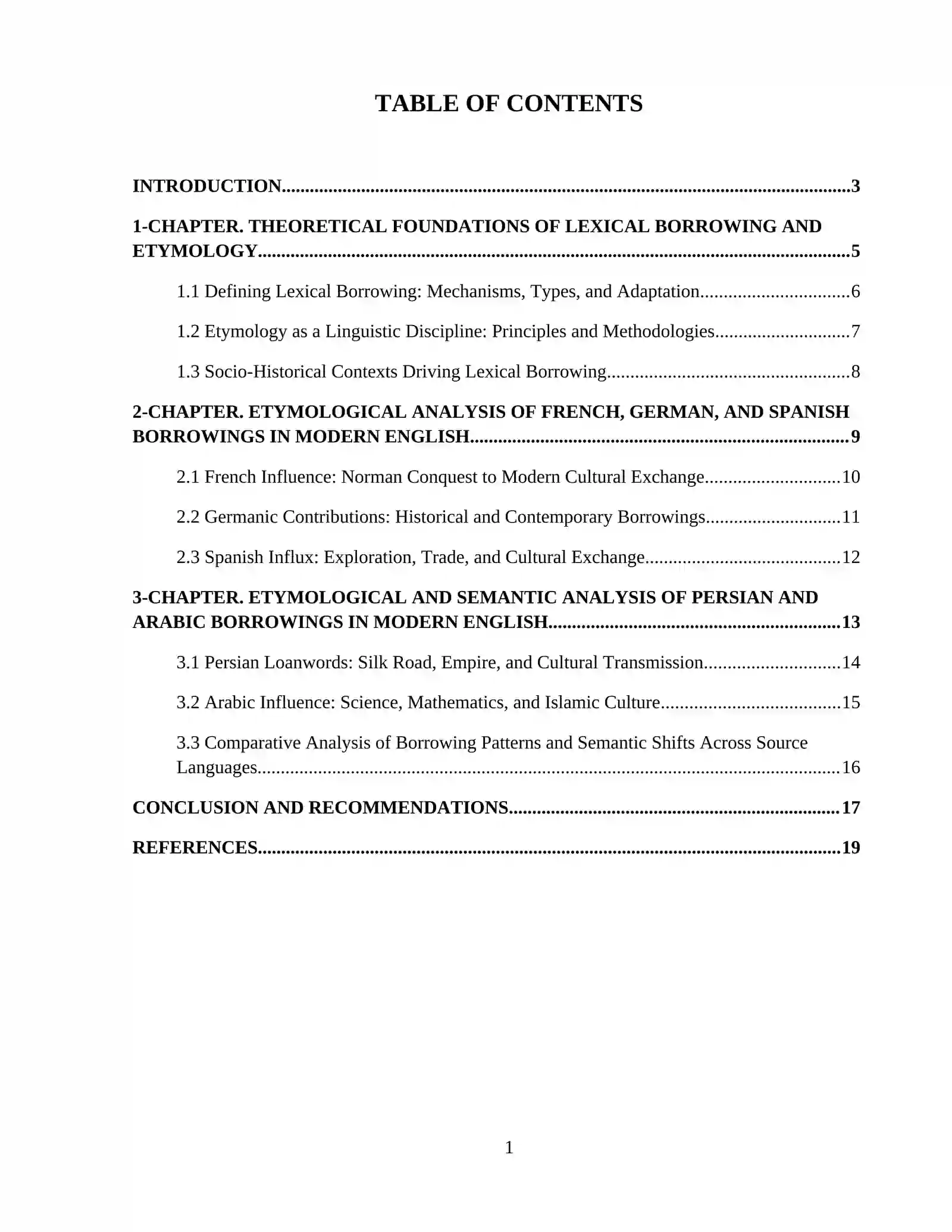 TABLE OF CONTENTS

INTRODUCTION 3

1-CHAPTER. THEORETICAL FOUNDATIONS OF LEXICAL BORROWING AND ETYMOLOGY 5

1.1 Defining Lexical Borrowing: Mechanisms, Types, and Adaptation 6

1.2 Etymology as a Linguistic Discipline: Principles and Methodologies 7

1.3 Socio-Historical Contexts Driving Lexical Borrowing 8

2-CHAPTER. ETYMOLOGICAL ANALYSIS OF FRENCH, GERMAN, AND SPANISH BORROWINGS IN MODERN ENGLISH 9

2.1 French Influence: Norman Conquest to Modern Cultural Exchange 10

2.2 Germanic Contributions: Historical and Contemporary Borrowings 11

2.3 Spanish Influx: Exploration, Trade, and Cultural Exchange 12

3-CHAPTER. ETYMOLOGICAL AND SEMANTIC ANALYSIS OF PERSIAN AND ARABIC BORROWINGS IN MODERN ENGLISH 13

3.1 Persian Loanwords: Silk Road, Empire, and Cultural Transmission 14

3.2 Arabic Influence: Science, Mathematics, and Islamic Culture 15

3.3 Comparative Analysis of Borrowing Patterns and Semantic Shifts Across Source Languages 16

CONCLUSION AND RECOMMENDATIONS 17

REFERENCES 19

1